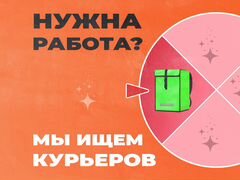 НУЖНА РАБОТА?

МЫ ИЩЕМ КУРЬЕРОВ